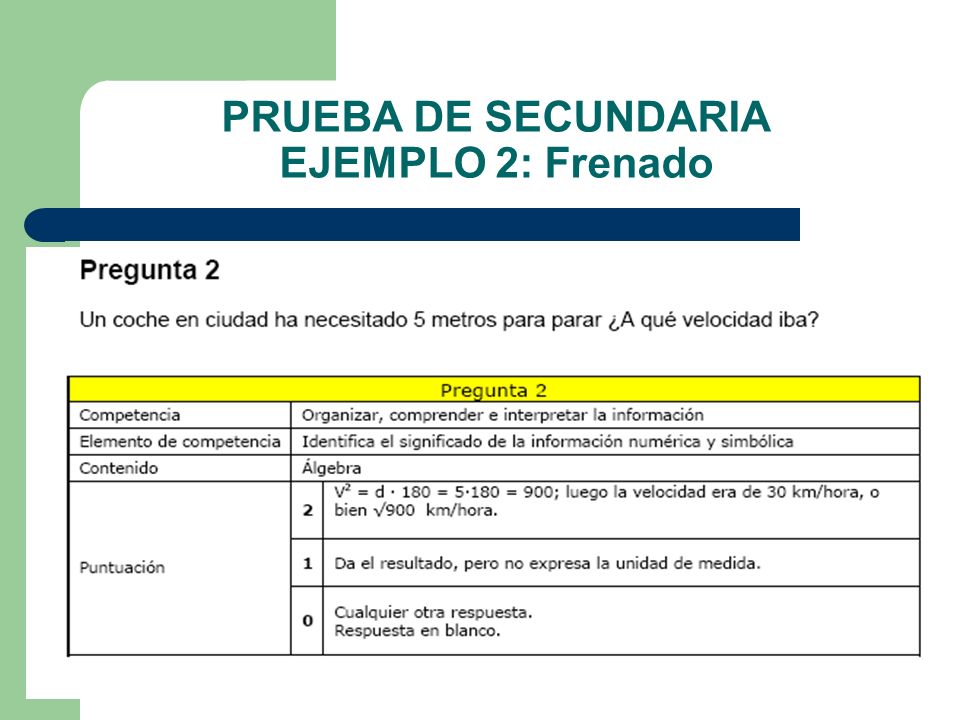 PRUEBA DE SECUNDARIA
EJEMPLO 2: Frenado

Pregunta 2

Un coche en ciudad ha necesitado 5 metros para parar ¿A qué velocidad iba?

| Pregunta 2 | | |
|---|---|---|
| Competencia | Organizar, comprender e interpretar la información | |
| Elemento de competencia | Identifica el significado de la información numérica y simbólica | |
| Contenido | Álgebra | |
| Puntuación | 2 | $V^2 = d \cdot 180 = 5 \cdot 180 = 900$; luego la velocidad era de 30 km/hora, o bien $\sqrt{900}$ km/hora. |
| | 1 | Da el resultado, pero no expresa la unidad de medida. |
| | 0 | Cualquier otra respuesta. Respuesta en blanco. |